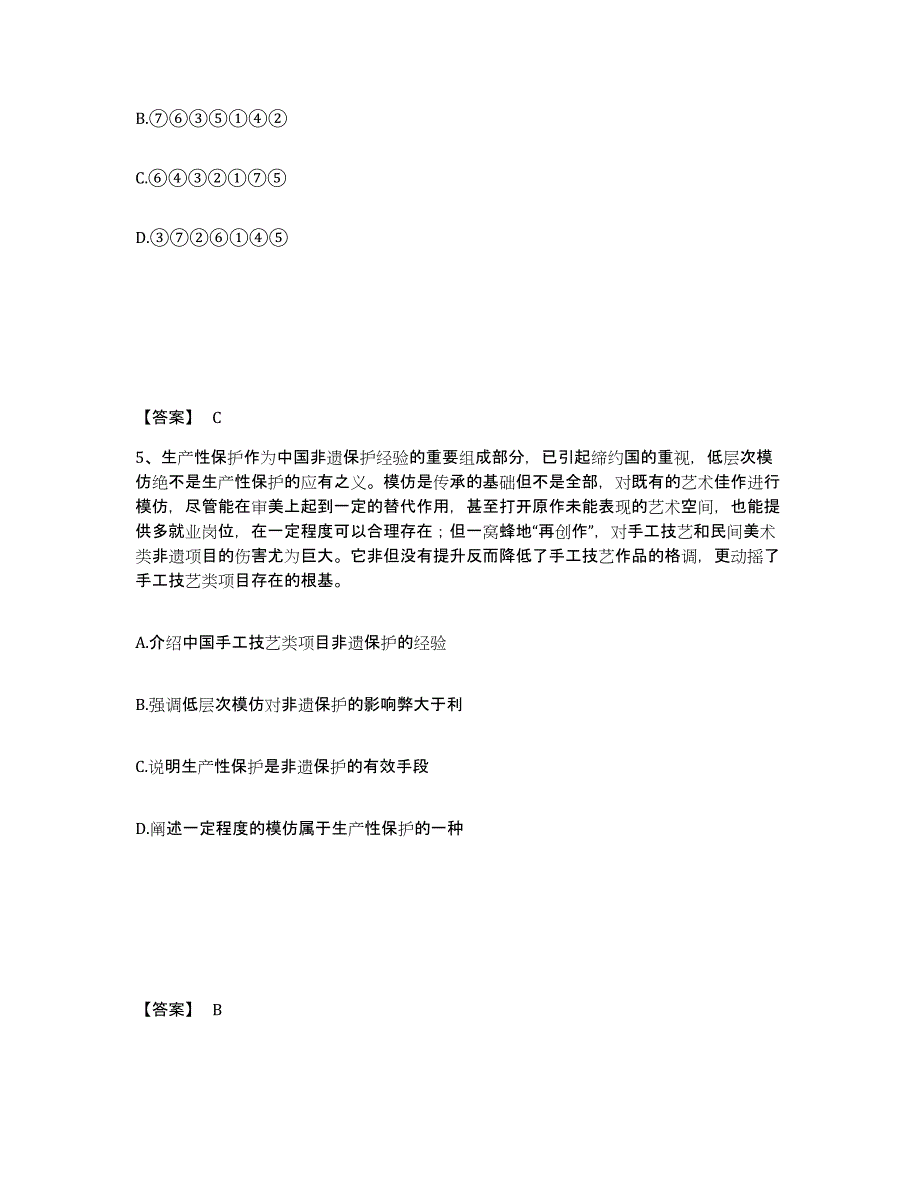 B.⑦⑥③⑤①④②

C.⑥④③②①⑦⑤

D.③⑦②⑥①④⑤

【答案】 C

5、生产性保护作为中国非遗保护经验的重要组成部分，已引起缔约国的重视，低层次模仿绝不是生产性保护的应有之义。模仿是传承的基础但不是全部，对既有的艺术佳作进行模仿，尽管能在审美上起到一定的替代作用，甚至打开原作未能表现的艺术空间，也能提供多就业岗位，在一定程度可以合理存在；但一窝蜂地“再创作”，对手工技艺和民间美术类非遗项目的伤害尤为巨大。它非但没有提升反而降低了手工技艺作品的格调，更动摇了手工技艺类项目存在的根基。

A.介绍中国手工技艺类项目非遗保护的经验

B.强调低层次模仿对非遗保护的影响弊大于利

C.说明生产性保护是非遗保护的有效手段

D.阐述一定程度的模仿属于生产性保护的一种

【答案】 B